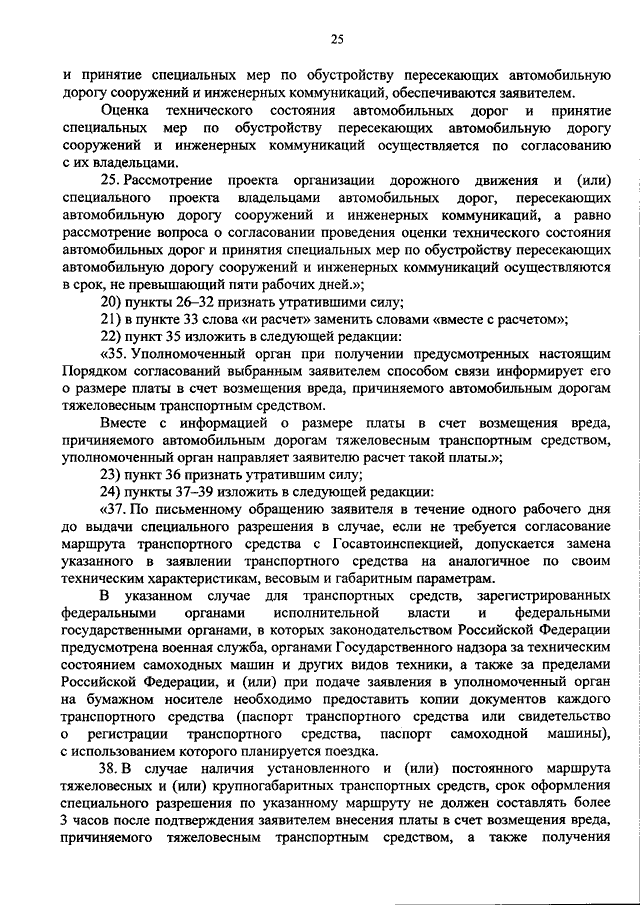 25

и принятие специальных мер по обустройству пересекающих автомобильную дорогу сооружений и инженерных коммуникаций, обеспечиваются заявителем.

Оценка технического состояния автомобильных дорог и принятие специальных мер по обустройству пересекающих автомобильную дорогу сооружений и инженерных коммуникаций осуществляется по согласованию с их владельцами.

25. Рассмотрение проекта организации дорожного движения и (или) специального проекта владельцами автомобильных дорог, пересекающих автомобильную дорогу сооружений и инженерных коммуникаций, а равно рассмотрение вопроса о согласовании проведения оценки технического состояния автомобильных дорог и принятия специальных мер по обустройству пересекающих автомобильную дорогу сооружений и инженерных коммуникаций осуществляются в срок, не превышающий пяти рабочих дней.»;

20) пункты 26–32 признать утратившими силу;

21) в пункте 33 слова «и расчет» заменить словами «вместе с расчетом»;

22) пункт 35 изложить в следующей редакции:

«35. Уполномоченный орган при получении предусмотренных настоящим Порядком согласований выбранным заявителем способом связи информирует его о размере платы в счет возмещения вреда, причиняемого автомобильным дорогам тяжеловесным транспортным средством.

Вместе с информацией о размере платы в счет возмещения вреда, причиняемого автомобильным дорогам тяжеловесным транспортным средством, уполномоченный орган направляет заявителю расчет такой платы.»;

23) пункт 36 признать утратившим силу;

24) пункты 37–39 изложить в следующей редакции:

«37. По письменному обращению заявителя в течение одного рабочего дня до выдачи специального разрешения в случае, если не требуется согласование маршрута транспортного средства с Госавтоинспекцией, допускается замена указанного в заявлении транспортного средства на аналогичное по своим техническим характеристикам, весовым и габаритным параметрам.

В указанном случае для транспортных средств, зарегистрированных федеральными органами исполнительной власти и федеральными государственными органами, в которых законодательством Российской Федерации предусмотрена военная служба, органами Государственного надзора за техническим состоянием самоходных машин и других видов техники, а также за пределами Российской Федерации, и (или) при подаче заявления в уполномоченный орган на бумажном носителе необходимо предоставить копии документов каждого транспортного средства (паспорт транспортного средства или свидетельство о регистрации транспортного средства, паспорт самоходной машины), с использованием которого планируется поездка.

38. В случае наличия установленного и (или) постоянного маршрута тяжеловесных и (или) крупногабаритных транспортных средств, срок оформления специального разрешения по указанному маршруту не должен составлять более 3 часов после подтверждения заявителем внесения платы в счет возмещения вреда, причиняемого тяжеловесным транспортным средством, а также получения